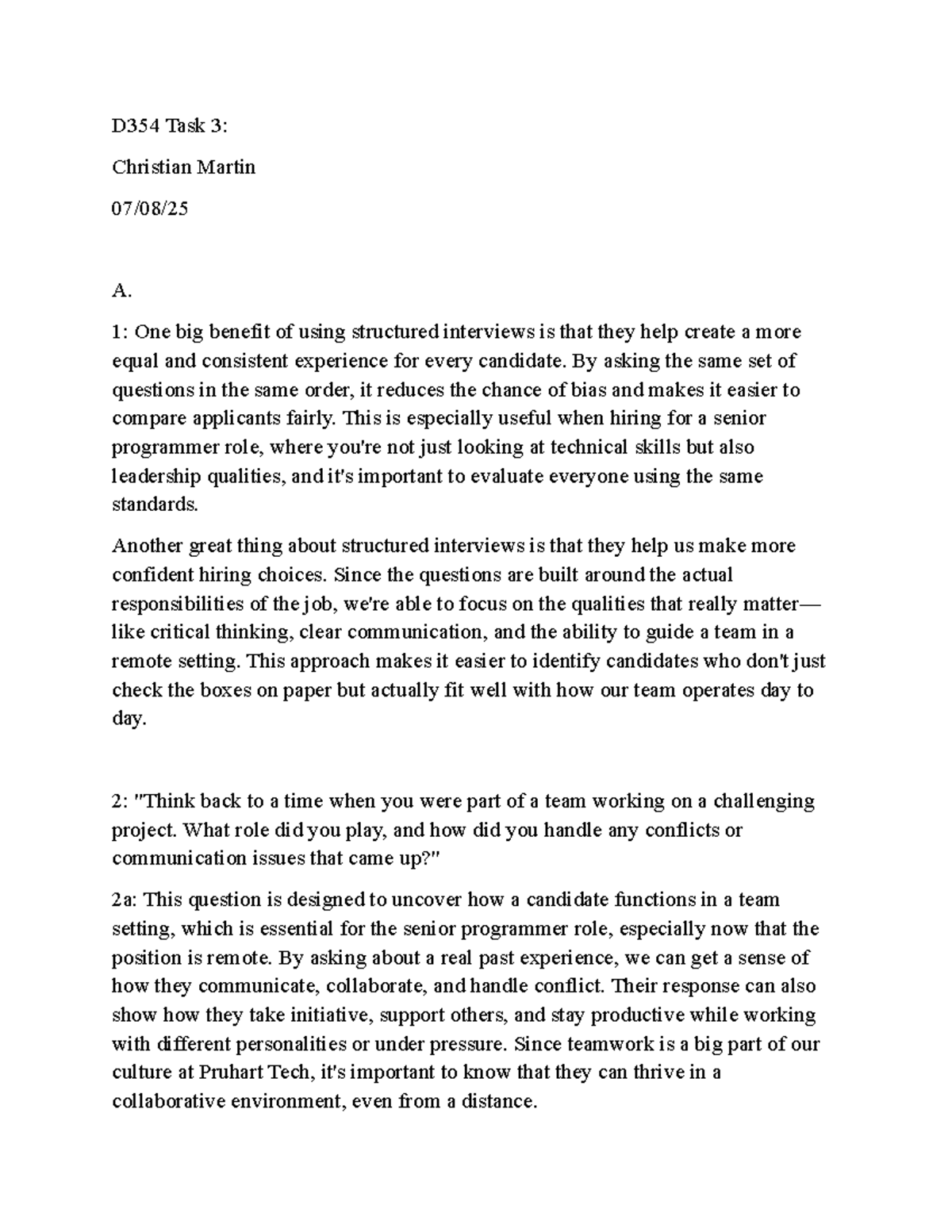 D354 Task 3:

Christian Martin

07/08/25

A.

1: One big benefit of using structured interviews is that they help create a more equal and consistent experience for every candidate. By asking the same set of questions in the same order, it reduces the chance of bias and makes it easier to compare applicants fairly. This is especially useful when hiring for a senior programmer role, where you're not just looking at technical skills but also leadership qualities, and it's important to evaluate everyone using the same standards.

Another great thing about structured interviews is that they help us make more confident hiring choices. Since the questions are built around the actual responsibilities of the job, we're able to focus on the qualities that really matter—like critical thinking, clear communication, and the ability to guide a team in a remote setting. This approach makes it easier to identify candidates who don't just check the boxes on paper but actually fit well with how our team operates day to day.

2: "Think back to a time when you were part of a team working on a challenging project. What role did you play, and how did you handle any conflicts or communication issues that came up?"

2a: This question is designed to uncover how a candidate functions in a team setting, which is essential for the senior programmer role, especially now that the position is remote. By asking about a real past experience, we can get a sense of how they communicate, collaborate, and handle conflict. Their response can also show how they take initiative, support others, and stay productive while working with different personalities or under pressure. Since teamwork is a big part of our culture at Pruhart Tech, it's important to know that they can thrive in a collaborative environment, even from a distance.